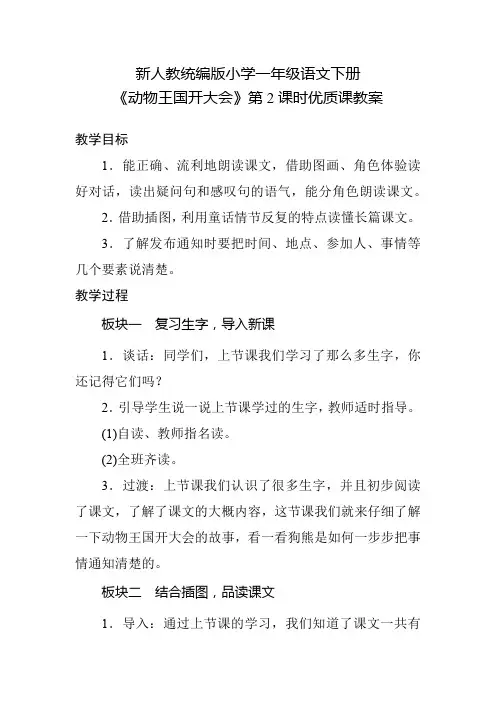 新人教统编版小学一年级语文下册
《动物王国开大会》第 2 课时优质课教案

教学目标

1．能正确、流利地朗读课文，借助图画、角色体验读好对话，读出疑问句和感叹句的语气，能分角色朗读课文。

2．借助插图，利用童话情节反复的特点读懂长篇课文。

3．了解发布通知时要把时间、地点、参加人、事情等几个要素说清楚。

教学过程

板块一　复习生字，导入新课

1．谈话：同学们，上节课我们学习了那么多生字，你还记得它们吗？

2．引导学生说一说上节课学过的生字，教师适时指导。

(1)自读、教师指名读。

(2)全班齐读。

3．过渡：上节课我们认识了很多生字，并且初步阅读了课文，了解了课文的大概内容，这节课我们就来仔细了解一下动物王国开大会的故事，看一看狗熊是如何一步步把事情通知清楚的。

板块二　结合插图，品读课文

1．导入：通过上节课的学习，我们知道了课文一共有